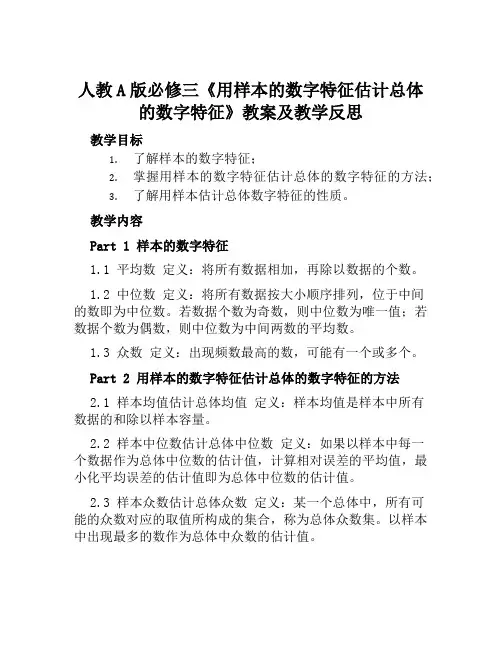 人教A版必修三《用样本的数字特征估计总体的数字特征》教案及教学反思

教学目标

1. 了解样本的数字特征；
2. 掌握用样本的数字特征估计总体的数字特征的方法；
3. 了解用样本估计总体数字特征的性质。

教学内容

Part 1 样本的数字特征

1.1 平均数 定义：将所有数据相加，再除以数据的个数。

1.2 中位数 定义：将所有数据按大小顺序排列，位于中间的数即为中位数。若数据个数为奇数，则中位数为唯一值；若数据个数为偶数，则中位数为中间两数的平均数。

1.3 众数 定义：出现频数最高的数，可能有一个或多个。

Part 2 用样本的数字特征估计总体的数字特征的方法

2.1 样本均值估计总体均值 定义：样本均值是样本中所有数据的和除以样本容量。

2.2 样本中位数估计总体中位数 定义：如果以样本中每一个数据作为总体中位数的估计值，计算相对误差的平均值，最小化平均误差的估计值即为总体中位数的估计值。

2.3 样本众数估计总体众数 定义：某一个总体中，所有可能的众数对应的取值所构成的集合，称为总体众数集。以样本中出现最多的数作为总体中众数的估计值。